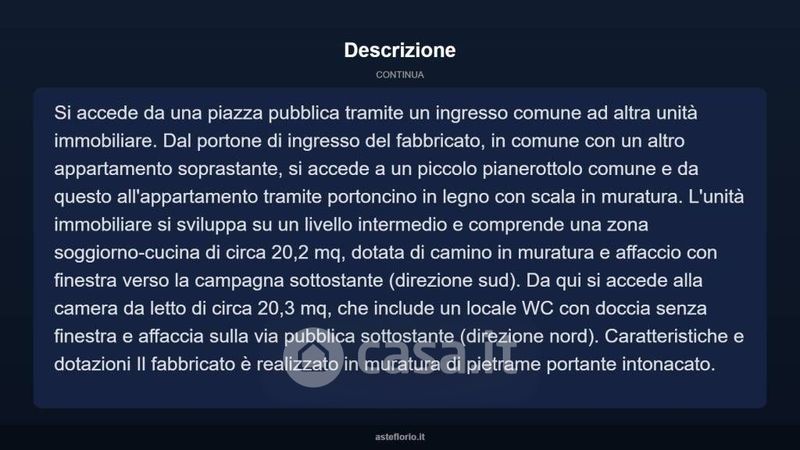 Descrizione

CONTINUA

Si accede da una piazza pubblica tramite un ingresso comune ad altra unità immobiliare. Dal portone di ingresso del fabbricato, in comune con un altro appartamento soprastante, si accede a un piccolo pianerottolo comune e da questo all'appartamento tramite portoncino in legno con scala in muratura. L'unità immobiliare si sviluppa su un livello intermedio e comprende una zona soggiorno-cucina di circa 20,2 mq, dotata di camino in muratura e affaccio con finestra verso la campagna sottostante (direzione sud). Da qui si accede alla camera da letto di circa 20,3 mq, che include un locale WC con doccia senza finestra e affaccia sulla via pubblica sottostante (direzione nord). Caratteristiche e dotazioni Il fabbricato è realizzato in muratura di pietrame portante intonacato.

asteflorio.it

casa.it